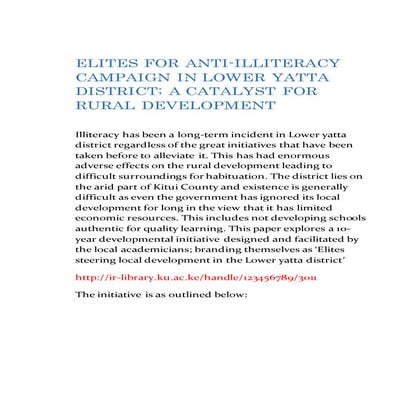 ELITES FOR ANTI-ILLITERACY CAMPAIGN IN LOWER YATTA DISTRICT; A CATALYST FOR RURAL DEVELOPMENT

Illiteracy has been a long-term incident in Lower yatta district regardless of the great initiatives that have been taken before to alleviate it. This has had enormous adverse effects on the rural development leading to difficult surroundings for habituation. The district lies on the arid part of Kitui County and existence is generally difficult as even the government has ignored its local development for long in the view that it has limited economic resources. This includes not developing schools authentic for quality learning. This paper explores a 10-year developmental initiative designed and facilitated by the local academicians; branding themselves as 'Elites steering local development in the Lower yatta district'

http://ir-library.ku.ac.ke/handle/123456789/3011

The initiative is as outlined below: